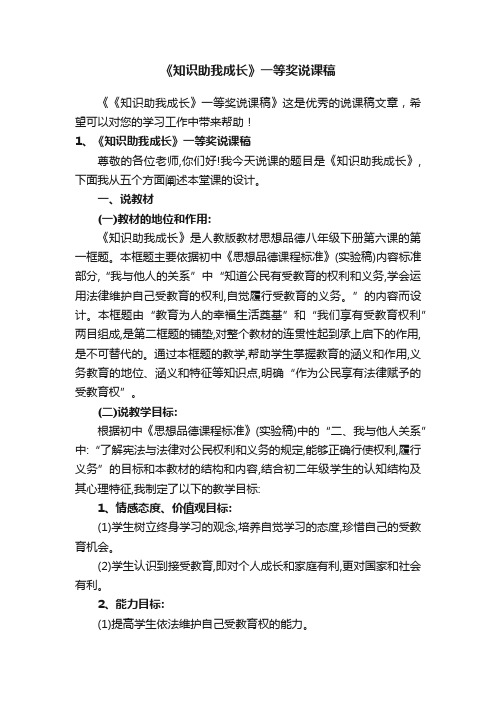 《知识助我成长》一等奖说课稿

《《知识助我成长》一等奖说课稿》这是优秀的说课稿文章，希望可以对您的学习工作中带来帮助！

1、《知识助我成长》一等奖说课稿

尊敬的各位老师,你们好!我今天说课的题目是《知识助我成长》，下面我从五个方面阐述本堂课的设计。

一、说教材

(一)教材的地位和作用:

《知识助我成长》是人教版教材思想品德八年级下册第六课的第一框题。本框题主要依据初中《思想品德课程标准》(实验稿)内容标准部分,“我与他人的关系”中“知道公民有受教育的权利和义务,学会运用法律维护自己受教育的权利,自觉履行受教育的义务。”的内容而设计。本框题由“教育为人的幸福生活奠基”和“我们享有受教育权利”两目组成,是第二框题的铺垫,对整个教材的连贯性起到承上启下的作用,是不可替代的。通过本框题的教学,帮助学生掌握教育的涵义和作用,义务教育的地位、涵义和特征等知识点,明确“作为公民享有法律赋予的受教育权”。

(二)说教学目标:

根据初中《思想品德课程标准》(实验稿)中的“二、我与他人关系”中:“了解宪法与法律对公民权利和义务的规定,能够正确行使权利,履行义务”的目标和本教材的结构和内容,结合初二年级学生的认知结构及其心理特征,我制定了以下的教学目标:

1、情感态度、价值观目标:

(1)学生树立终身学习的观念,培养自觉学习的态度,珍惜自己的受教育机会。

(2)学生认识到接受教育,即对个人成长和家庭有利,更对国家和社会有利。

2、能力目标:

(1)提高学生依法维护自己受教育权的能力。